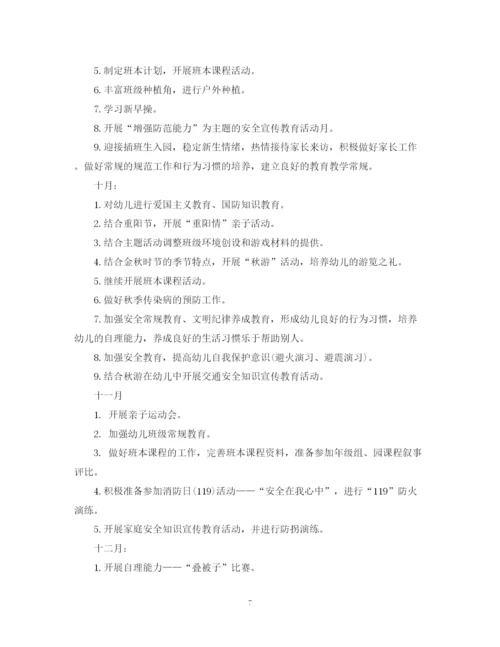 5. 制定班本计划，开展班本课程活动。

6. 丰富班级种植角，进行户外种植。

7. 学习新早操。

8. 开展“增强防范能力”为主题的安全宣传教育活动月。

9. 迎接插班生入园，稳定新生情绪，热情接待家长来访，积极做好家长工作。做好常规的规范工作和行为习惯的培养，建立良好的教育教学常规。

十月：

1. 对幼儿进行爱国主义教育、国防知识教育。

2. 结合重阳节，开展“重阳情”亲子活动。

3. 结合主题活动调整班级环境创设和游戏材料的提供。

4. 结合金秋时节的季节特点，开展“秋游”活动，培养幼儿的游览之礼。

5. 继续开展班本课程活动。

6. 做好秋季传染病的预防工作。

7. 加强安全常规教育、文明纪律养成教育，形成幼儿良好的行为习惯，培养幼儿的自理能力，养成良好的生活习惯乐于帮助别人。

8. 加强安全教育，提高幼儿自我保护意识（避火演习、避震演习）。

9. 结合秋游在幼儿中开展交通安全知识宣传教育活动。

十一月

1. 开展亲子运动会。

2. 加强幼儿班级常规教育。

3. 做好班本课程的工作，完善班本课程资料，准备参加年级组、园课程叙事评比。

4. 积极准备参加消防日(119)活动——“安全在我心中”，进行“119”防火演练。

5. 开展家庭安全知识宣传教育活动，并进行防拐演练。

十二月：

1. 开展自理能力——“叠被子”比赛。

7